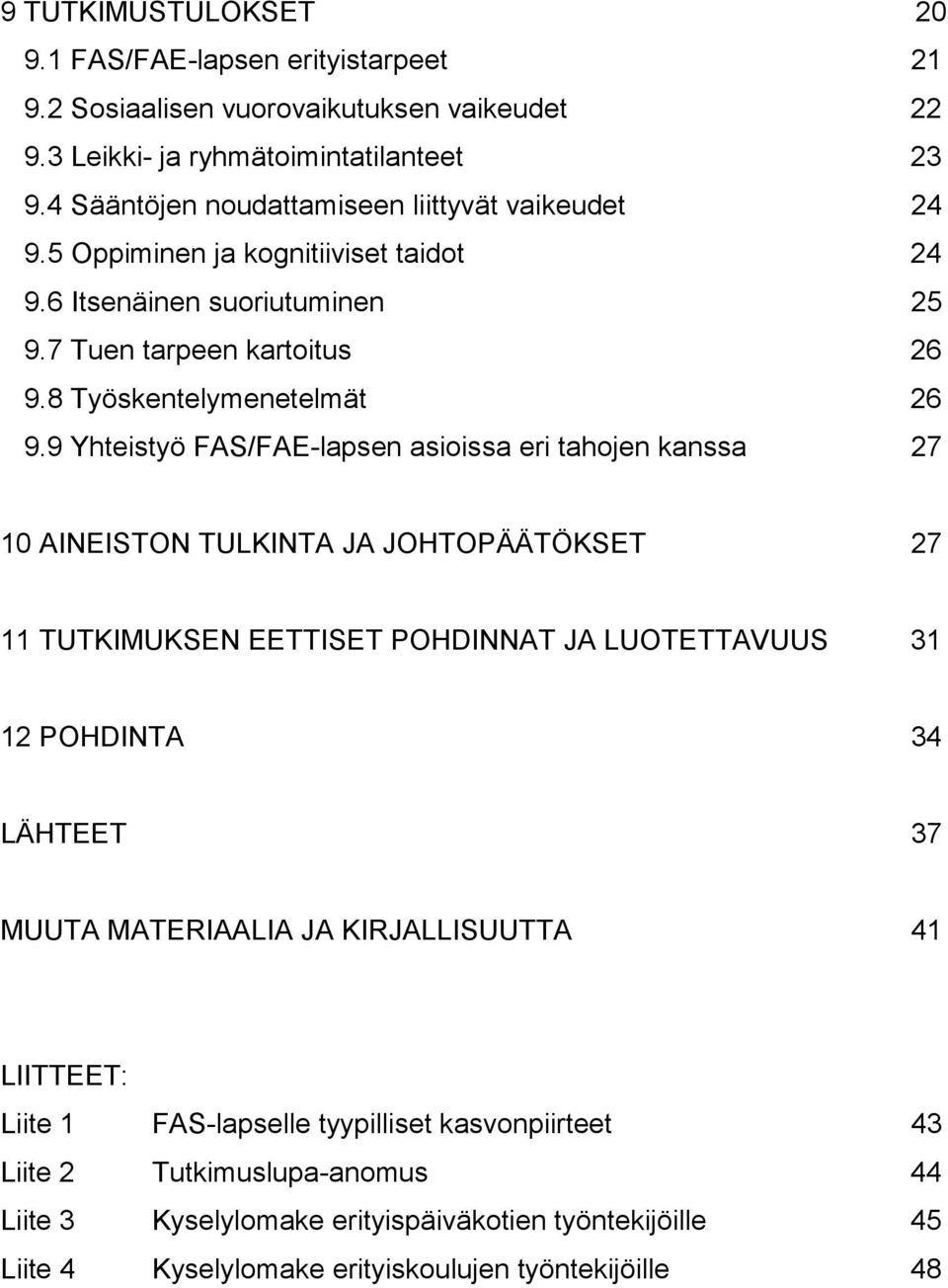 9 TUTKIMUSTULOKSET 20
9.1 FAS/FAE-lapsen erityistarpeet 21
9.2 Sosiaalisen vuorovaikutuksen vaikeudet 22
9.3 Leikki- ja ryhmätoimintatilanteet 23
9.4 Sääntöjen noudattamiseen liittyvät vaikeudet 24
9.5 Oppiminen ja kognitiiviset taidot 24
9.6 Itsenäinen suoriutuminen 25
9.7 Tuen tarpeen kartoitus 26
9.8 Työskentelymenetelmät 26
9.9 Yhteistyö FAS/FAE-lapsen asioissa eri tahojen kanssa 27

10 AINEISTON TULKINTA JA JOHTOPÄÄTÖKSET 27

11 TUTKIMUKSEN EETTISET POHDINNAT JA LUOTETTAVUUS 31

12 POHDINTA 34

LÄHTEET 37

MUUTA MATERIAALIA JA KIRJALLISUUTTA 41

LIITTEET:
Liite 1 FAS-lapselle tyypilliset kasvonpiirteet 43
Liite 2 Tutkimuslupa-anomus 44
Liite 3 Kyselylomake erityispäiväkotien työntekijöille 45
Liite 4 Kyselylomake erityiskoulujen työntekijöille 48